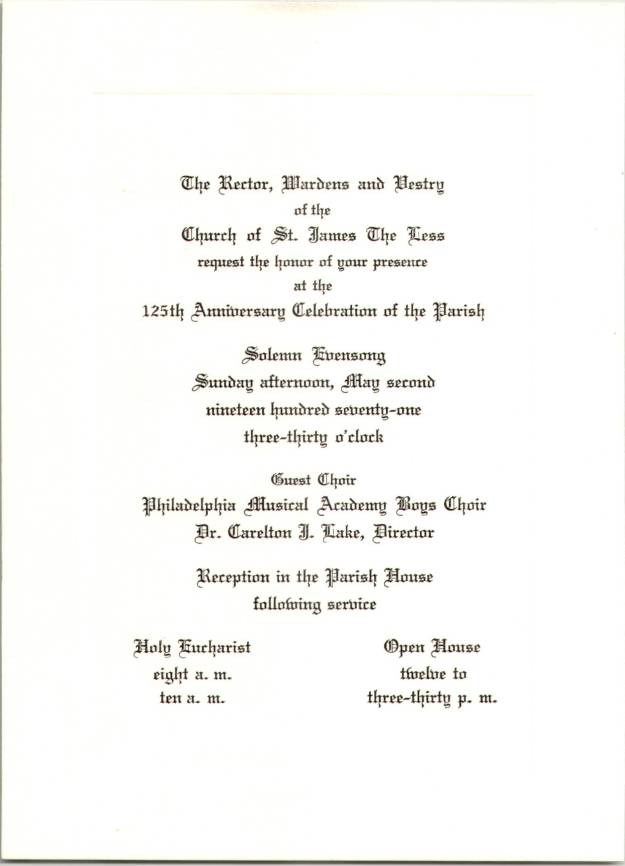 The Rector, Wardens and Vestry
of the
Church of St. James The Less
request the honor of your presence
at the
125th Anniversary Celebration of the Parish

Solemn Evensong
Sunday afternoon, May second
nineteen hundred seventy-one
three-thirty o'clock

Guest Choir
Philadelphia Musical Academy Boys Choir
Dr. Carelton J. Lake, Director

Reception in the Parish House
following service

Holy Eucharist
eight a. m.
ten a. m.

Open House
twelve to
three-thirty p. m.